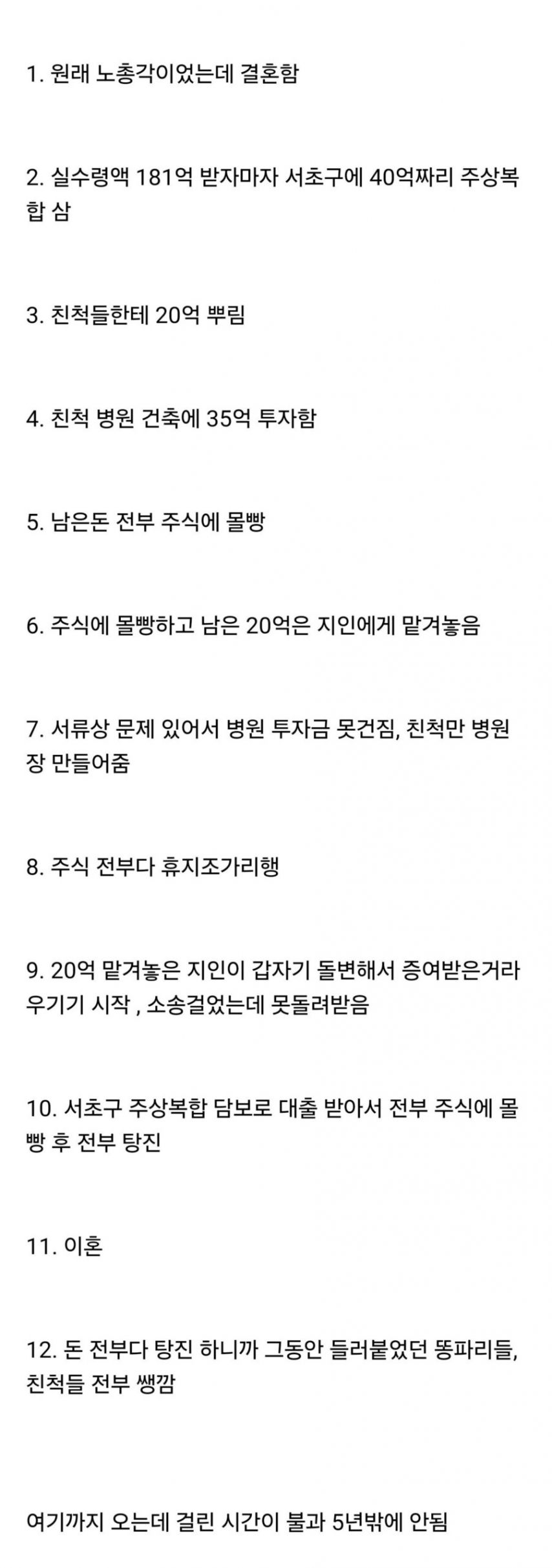 1. 원래 노총각이었는데 결혼함

2. 실수령액 181억 받자마자 서초구에 40억짜리 주상복합 삼

3. 친척들한테 20억 뿌림

4. 친척 병원 건축에 35억 투자함

5. 남은돈 전부 주식에 몰빵

6. 주식에 몰빵하고 남은 20억은 지인에게 맡겨놓음

7. 서류상 문제 있어서 병원 투자금 못건짐, 친척만 병원장 만들어줌

8. 주식 전부다 휴지조가리행

9. 20억 맡겨놓은 지인이 갑자기 돌변해서 증여받은거라 우기기 시작 , 소송걸었는데 못돌려받음

10. 서초구 주상복합 담보로 대출 받아서 전부 주식에 몰빵 후 전부 탕진

11. 이혼

12. 돈 전부다 탕진 하니까 그동안 들러붙었던 똥파리들, 친척들 전부 쌩깜

여기까지 오는데 걸린 시간이 불과 5년밖에 안됨